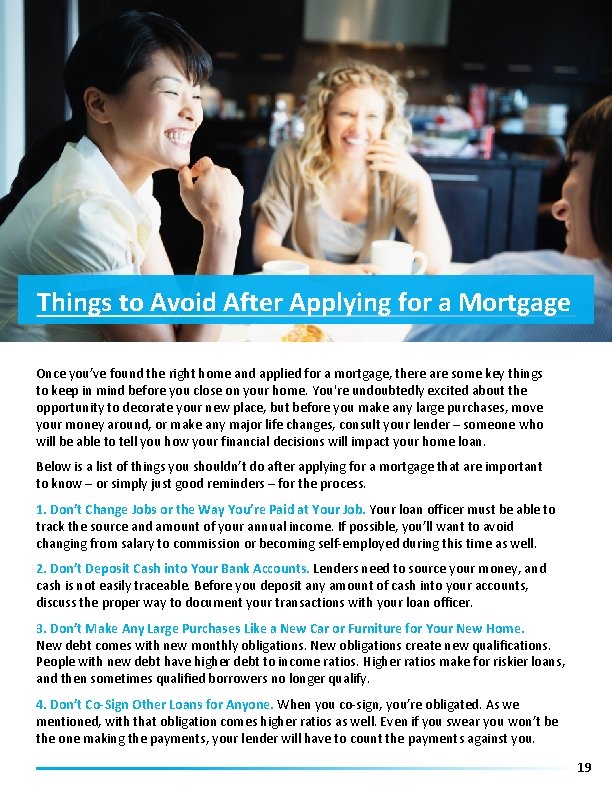 Things to Avoid After Applying for a Mortgage

Once you've found the right home and applied for a mortgage, there are some key things to keep in mind before you close on your home. You're undoubtedly excited about the opportunity to decorate your new place, but before you make any large purchases, move your money around, or make any major life changes, consult your lender – someone who will be able to tell you how your financial decisions will impact your home loan.

Below is a list of things you shouldn't do after applying for a mortgage that are important to know – or simply just good reminders – for the process.

1. Don't Change Jobs or the Way You're Paid at Your Job. Your loan officer must be able to track the source and amount of your annual income. If possible, you'll want to avoid changing from salary to commission or becoming self-employed during this time as well.

2. Don't Deposit Cash into Your Bank Accounts. Lenders need to source your money, and cash is not easily traceable. Before you deposit any amount of cash into your accounts, discuss the proper way to document your transactions with your loan officer.

3. Don't Make Any Large Purchases Like a New Car or Furniture for Your New Home. New debt comes with new monthly obligations. New obligations create new qualifications. People with new debt have higher debt to income ratios. Higher ratios make for riskier loans, and then sometimes qualified borrowers no longer qualify.

4. Don't Co-Sign Other Loans for Anyone. When you co-sign, you're obligated. As we mentioned, with that obligation comes higher ratios as well. Even if you swear you won't be the one making the payments, your lender will have to count the payments against you.

19